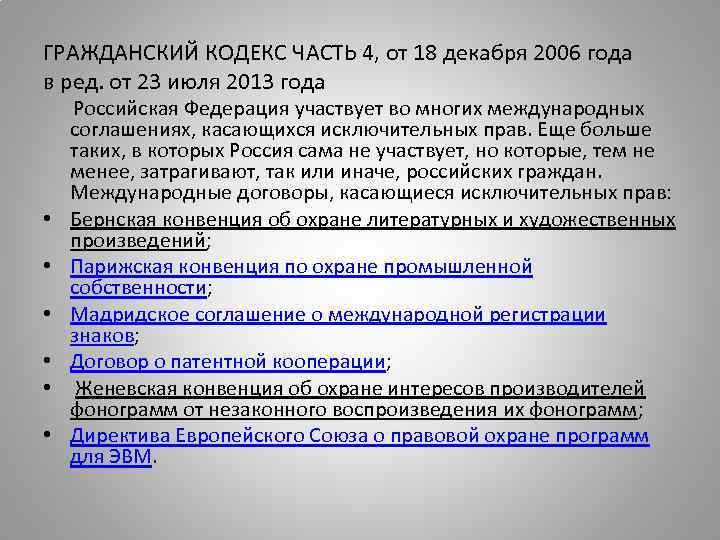 ГРАЖДАНСКИЙ КОДЕКС ЧАСТЬ 4, от 18 декабря 2006 года в ред. от 23 июля 2013 года

Российская Федерация участвует во многих международных соглашениях, касающихся исключительных прав. Еще больше таких, в которых Россия сама не участвует, но которые, тем не менее, затрагивают, так или иначе, российских граждан. Международные договоры, касающиеся исключительных прав:

• Бернская конвенция об охране литературных и художественных произведений;
• Парижская конвенция по охране промышленной собственности;
• Мадридское соглашение о международной регистрации знаков;
• Договор о патентной кооперации;
• Женевская конвенция об охране интересов производителей фонограмм от незаконного воспроизведения их фонограмм;
• Директива Европейского Союза о правовой охране программ для ЭВМ.